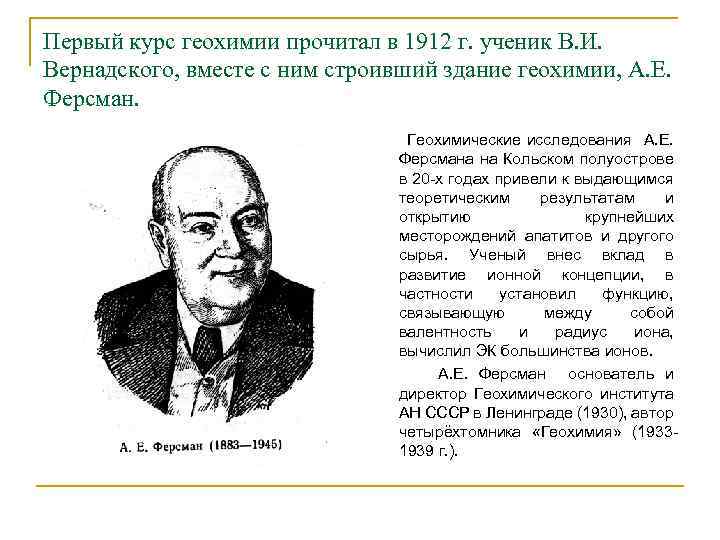 Первый курс геохимии прочитал в 1912 г. ученик В.И. Вернадского, вместе с ним строивший здание геохимии, А.Е. Ферсман.

А. Е. Ферсман (1883—1945)

Геохимические исследования А.Е. Ферсмана на Кольском полуострове в 20-х годах привели к выдающимся теоретическим результатам и открытию крупнейших месторождений апатитов и другого сырья. Ученый внес вклад в развитие ионной концепции, в частности установил функцию, связывающую между собой валентность и радиус иона, вычислил ЭК большинства ионов.

А.Е. Ферсман основатель и директор Геохимического института АН СССР в Ленинграде (1930), автор четырёхтомника «Геохимия» (1933-1939 г.).